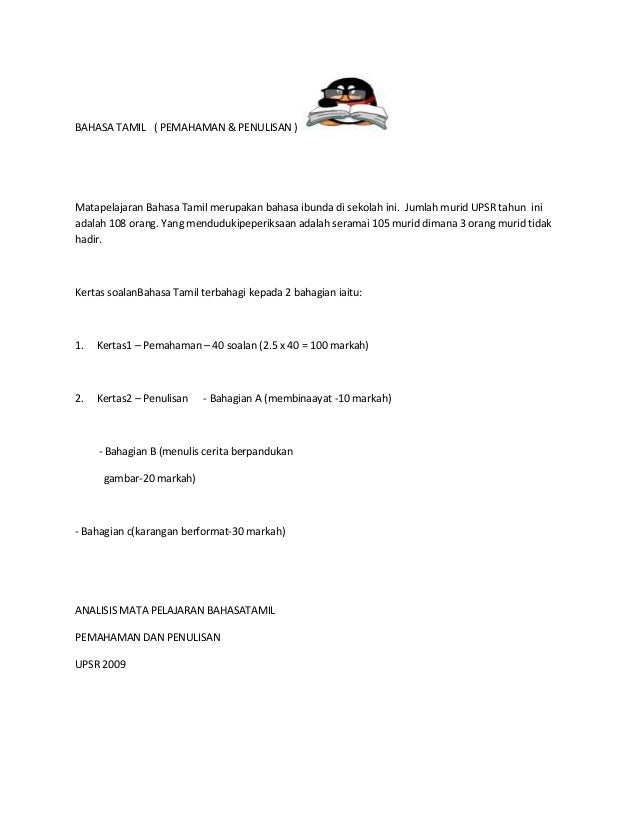 BAHASA TAMIL ( PEMAHAMAN & PENULISAN )

Matapelajaran Bahasa Tamil merupakan bahasa ibunda di sekolah ini. Jumlah murid UPSR tahun ini adalah 108 orang. Yang mendudukipeperiksaan adalah seramai 105 murid dimana 3 orang murid tidak hadir.

Kertas soalanBahasa Tamil terbahagi kepada 2 bahagian iaitu:

1. Kertas1 – Pemahaman – 40 soalan (2.5 x 40 = 100 markah)

2. Kertas2 – Penulisan - Bahagian A (membinaayat -10 markah)

- Bahagian B (menulis cerita berpandukan gambar-20 markah)

- Bahagian c(karangan berformat-30 markah)

ANALISIS MATA PELAJARAN BAHASATAMIL

PEMAHAMAN DAN PENULISAN

UPSR 2009